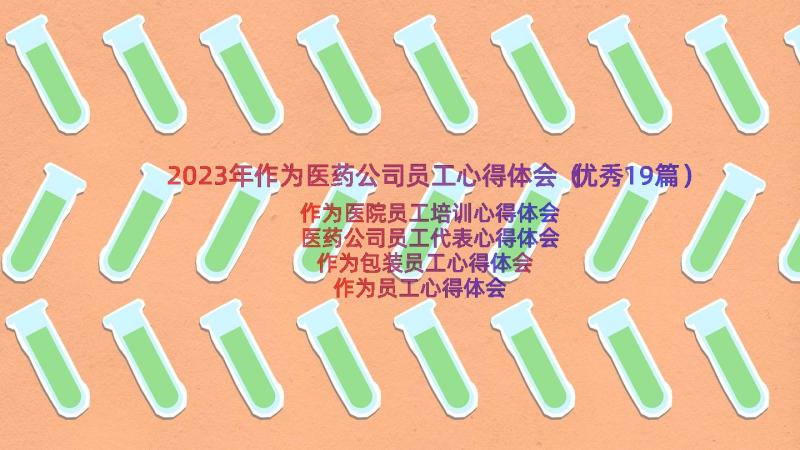 2023年作为医药公司员工心得体会（优秀19篇）

作为医院员工培训心得体会
医药公司员工代表心得体会
作为包装员工心得体会
作为员工心得体会